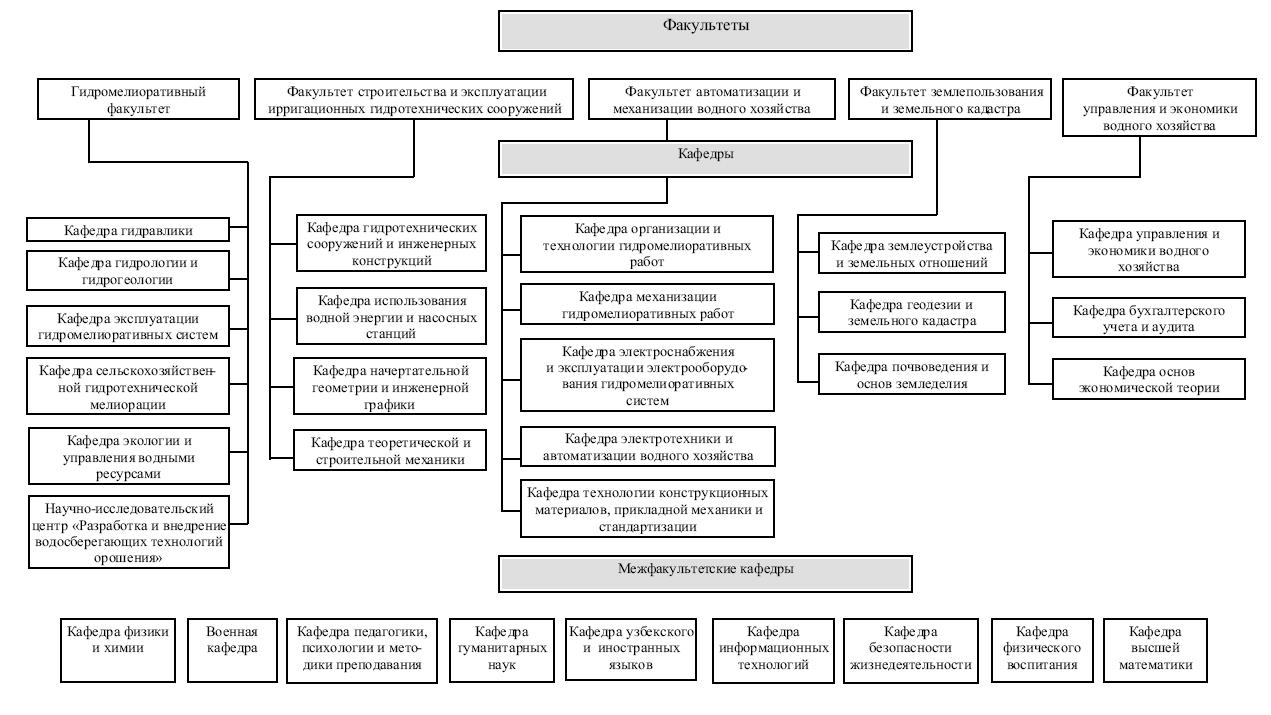 Факультеты

Гидромелиоративный факультет

Факультет строительства и эксплуатации ирригационных гидротехнических сооружений

Факультет автоматизации и механизации водного хозяйства

Факультет землепользования и земельного кадастра

Факультет управления и экономики водного хозяйства

Кафедры

Кафедра гидравлики

Кафедра гидрологии и гидрогеологии

Кафедра эксплуатации гидромелиоративных систем

Кафедра сельскохозяйственной гидротехнической мелиорации

Кафедра экологии и управления водными ресурсами

Научно-исследовательский центр «Разработка и внедрение водосберегающих технологий орошения»

Кафедра гидротехнических сооружений и инженерных конструкций

Кафедра использования водной энергии и насосных станций

Кафедра начертательной геометрии и инженерной графики

Кафедра теоретической и строительной механики

Кафедра организации и технологии гидромелиоративных работ

Кафедра механизации гидромелиоративных работ

Кафедра электроснабжения и эксплуатации электрооборудования гидромелиоративных систем

Кафедра электротехники и автоматизации водного хозяйства

Кафедра технологии конструкционных материалов, прикладной механики и стандартизации

Кафедра землеустройства и земельных отношений

Кафедра геодезии и земельного кадастра

Кафедра почвоведения и основ земледелия

Кафедра управления и экономики водного хозяйства

Кафедра бухгалтерского учета и аудита

Кафедра основ экономической теории

Межфакультетские кафедры

Кафедра физики и химии

Военная кафедра

Кафедра педагогики, психологии и методики преподавания

Кафедра гуманитарных наук

Кафедра узбекского и иностранных языков

Кафедра информационных технологий

Кафедра безопасности жизнедеятельности

Кафедра физического воспитания

Кафедра высшей математики